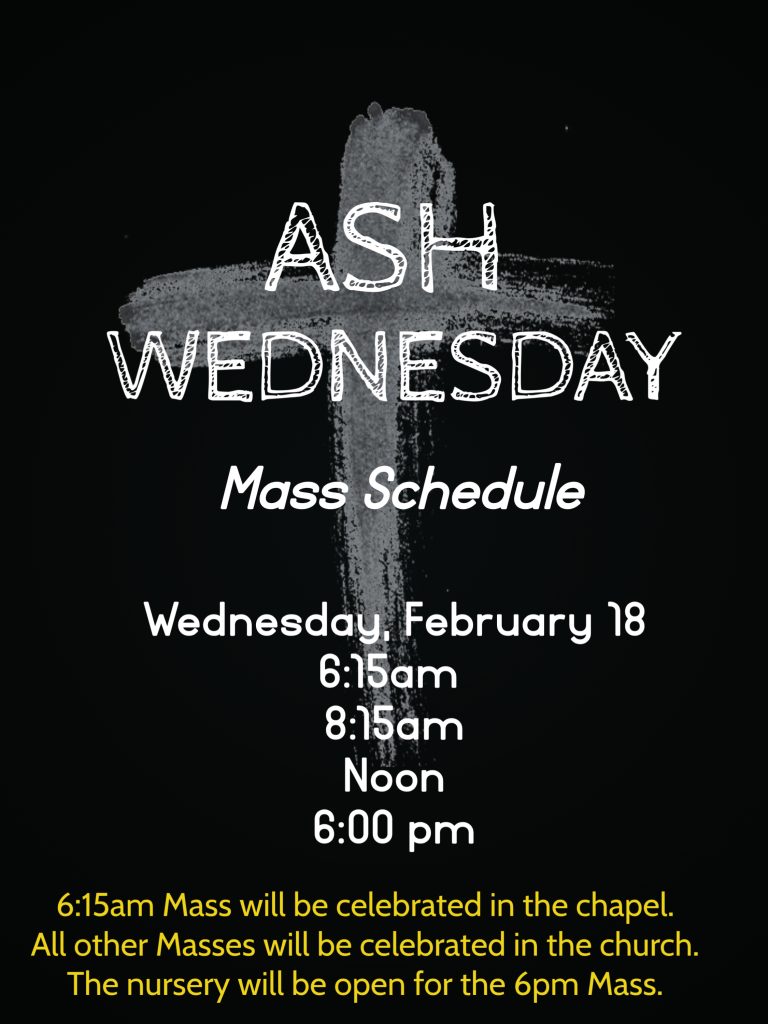 ASH
WEDNESDAY

Mass Schedule

Wednesday, February 18
6:15am
8:15am
Noon
6:00 pm

6:15am Mass will be celebrated in the chapel.
All other Masses will be celebrated in the church.
The nursery will be open for the 6pm Mass.